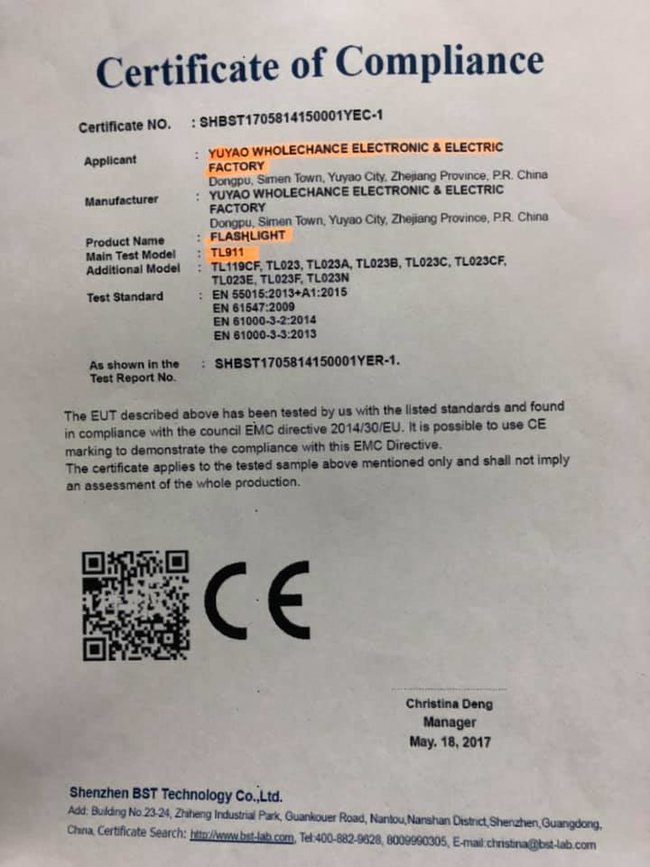 Certificate of Compliance

Certificate NO. : SHBST1705814150001YEC-1

Applicant : YUYAO WHOLECHANCE ELECTRONIC & ELECTRIC FACTORY
Dongpu, Simen Town, Yuyao City, Zhejiang Province, P.R. China

Manufacturer : YUYAO WHOLECHANCE ELECTRONIC & ELECTRIC FACTORY
Dongpu, Simen Town, Yuyao City, Zhejiang Province, P.R. China

Product Name : FLASHLIGHT
Main Test Model : TL911
Additional Model : TL119CF, TL023, TL023A, TL023B, TL023C, TL023CF, TL023E, TL023F, TL023N

Test Standard : EN 55015:2013+A1:2015
EN 61547:2009
EN 61000-3-2:2014
EN 61000-3-3:2013

As shown in the Test Report No. : SHBST1705814150001YER-1.

The EUT described above has been tested by us with the listed standards and found in compliance with the council EMC directive 2014/30/EU. It is possible to use CE marking to demonstrate the compliance with this EMC Directive.
The certificate applies to the tested sample above mentioned only and shall not imply an assessment of the whole production.

CE

Christina Deng
Manager
May. 18, 2017

Shenzhen BST Technology Co.,Ltd.
Add: Building No.23-24, Zhiheng Industrial Park, Guankouer Road, Nantou,Nanshan District,Shenzhen,Guangdong, China. Certificate Search: http://www.bst-lab.com, Tel:400-882-9628, 8009990305, E-mail:christina@bst-lab.com